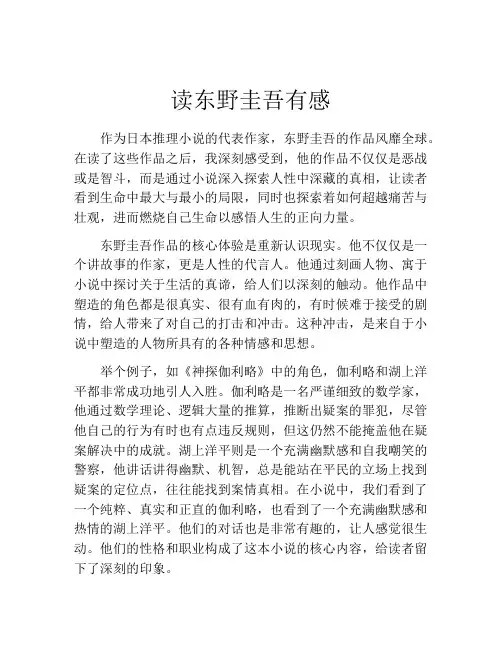 读东野圭吾有感

作为日本推理小说的代表作家，东野圭吾的作品风靡全球。在读了这些作品之后，我深刻感受到，他的作品不仅仅是恶战或是智斗，而是通过小说深入探索人性中深藏的真相，让读者看到生命中最大与最小的局限，同时也探索着如何超越痛苦与壮观，进而燃烧自己生命以感悟人生的正向力量。

东野圭吾作品的核心体验是重新认识现实。他不仅仅是一个讲故事的作家，更是人性的代言人。他通过刻画人物、寓于小说中探讨关于生活的真谛，给人们以深刻的触动。他作品中塑造的角色都是很真实、很有血有肉的，有时候难于接受的剧情，给人带来了对自己的打击和冲击。这种冲击，是来自于小说中塑造的人物所具有的各种情感和思想。

举个例子，如《神探伽利略》中的角色，伽利略和湖上洋平都非常成功地引人入胜。伽利略是一名严谨细致的数学家，他通过数学理论、逻辑大量的推算，推断出疑案的罪犯，尽管他自己的行为有时也有点违反规则，但这仍然不能掩盖他在疑案解决中的成就。湖上洋平则是一个充满幽默感和自我嘲笑的警察，他讲话讲得幽默、机智，总是能站在平民的立场上找到疑案的定位点，往往能找到案情真相。在小说中，我们看到了一个纯粹、真实和正直的伽利略，也看到了一个充满幽默感和热情的湖上洋平。他们的对话也是非常有趣的，让人感觉很生动。他们的性格和职业构成了这本小说的核心内容，给读者留下了深刻的印象。